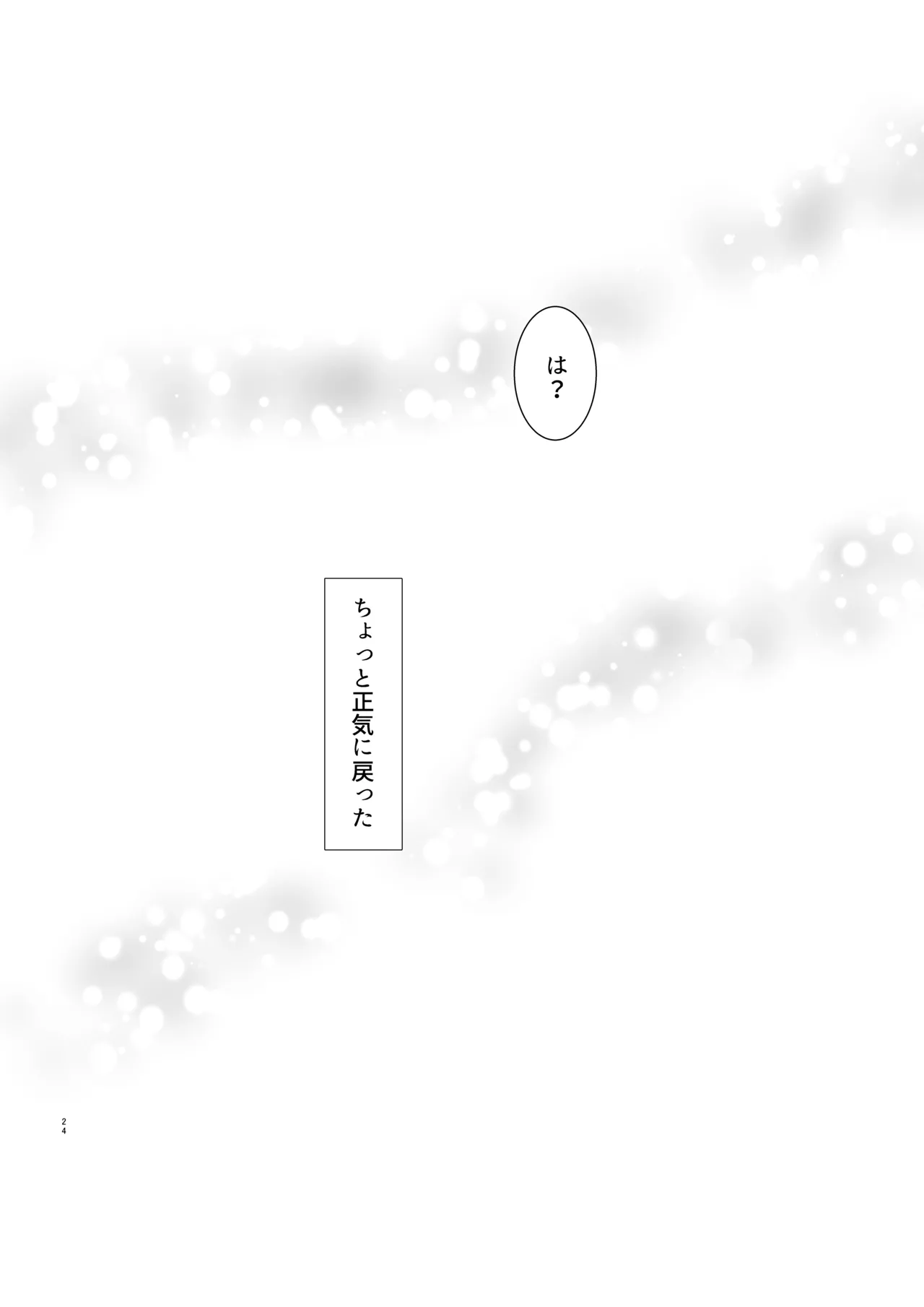 は？

ちょっと正気に戻った

24